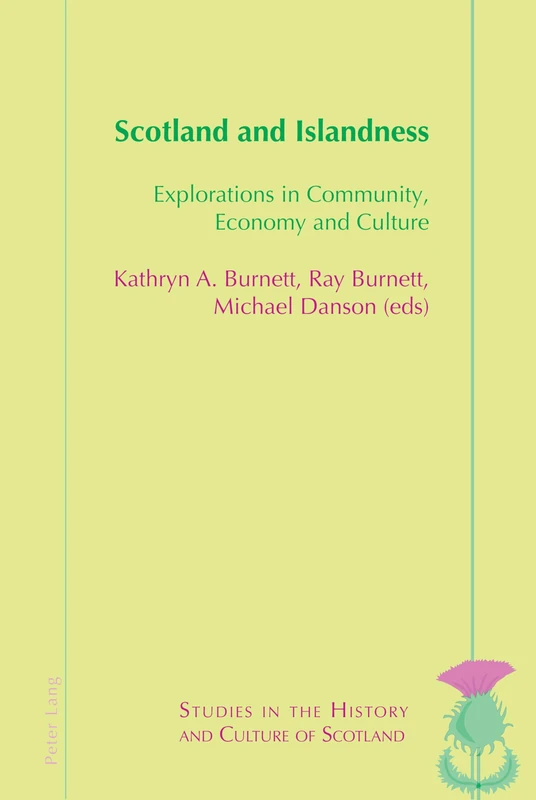 Scotland and Islandness

Explorations in Community, Economy and Culture

Kathryn A. Burnett, Ray Burnett, Michael Danson (eds)

Peter Lang

Studies in the History and Culture of Scotland